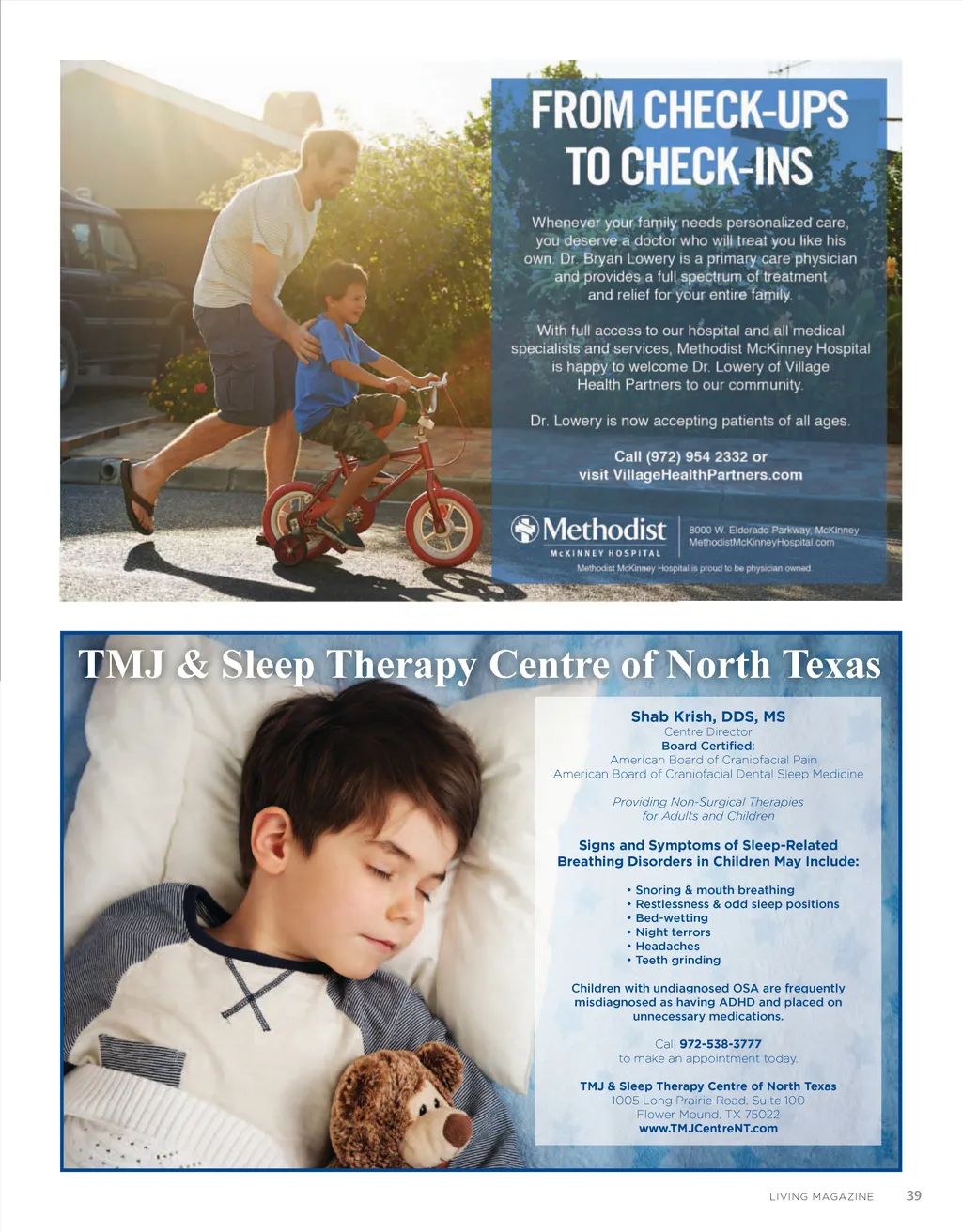 FROM CHECK-UPS TO CHECK-INS

Whenever your family needs personalized care, you deserve a doctor who will treat you like his own. Dr. Bryan Lowery is a primary care physician and provides a full spectrum of treatment and relief for your entire family.

With full access to our hospital and all medical specialists and services, Methodist McKinney Hospital is happy to welcome Dr. Lowery of Village Health Partners to our community.

Dr. Lowery is now accepting patients of all ages.

Call (972) 954 2332 or visit VillageHealthPartners.com

Methodist McKINNEY HOSPITAL

8000 W. Eldorado Parkway, McKinney
MethodistMcKinneyHospital.com

Methodist McKinney Hospital is proud to be physician owned.

TMJ & Sleep Therapy Centre of North Texas

Shab Krish, DDS, MS
Centre Director
Board Certified:
American Board of Craniofacial Pain
American Board of Craniofacial Dental Sleep Medicine

Providing Non-Surgical Therapies for Adults and Children

Signs and Symptoms of Sleep-Related Breathing Disorders in Children May Include:

• Snoring & mouth breathing
• Restlessness & odd sleep positions
• Bed-wetting
• Night terrors
• Headaches
• Teeth grinding

Children with undiagnosed OSA are frequently misdiagnosed as having ADHD and placed on unnecessary medications.

Call 972-538-3777 to make an appointment today.

TMJ & Sleep Therapy Centre of North Texas
1005 Long Prairie Road, Suite 100
Flower Mound, TX 75022
www.TMJCentreNT.com

LIVING MAGAZINE 39